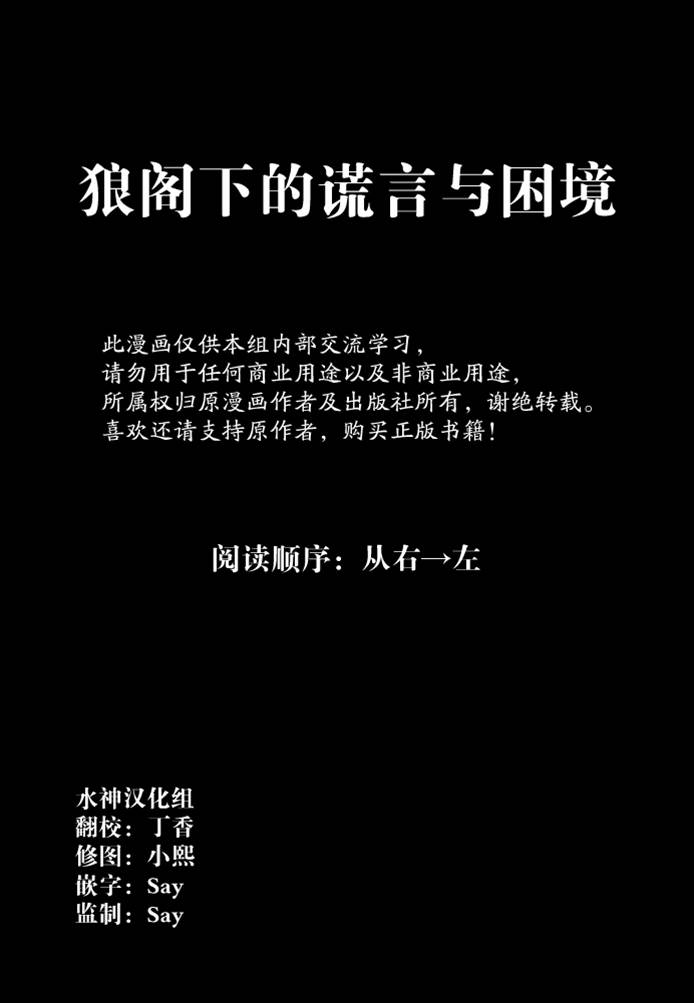 狼阁下的谎言与困境

此漫画仅供本组内部交流学习，
请勿用于任何商业用途以及非商业用途，
所属权归原漫画作者及出版社所有，谢绝转载。
喜欢还请支持原作者，购买正版书籍！

阅读顺序：从右→左

水神汉化组
翻校：丁香
修图：小熙
嵌字：Say
监制：Say